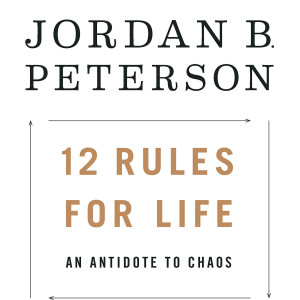 JORDAN B.
PETERSON

12 RULES
FOR LIFE

AN ANTIDOTE TO CHAOS